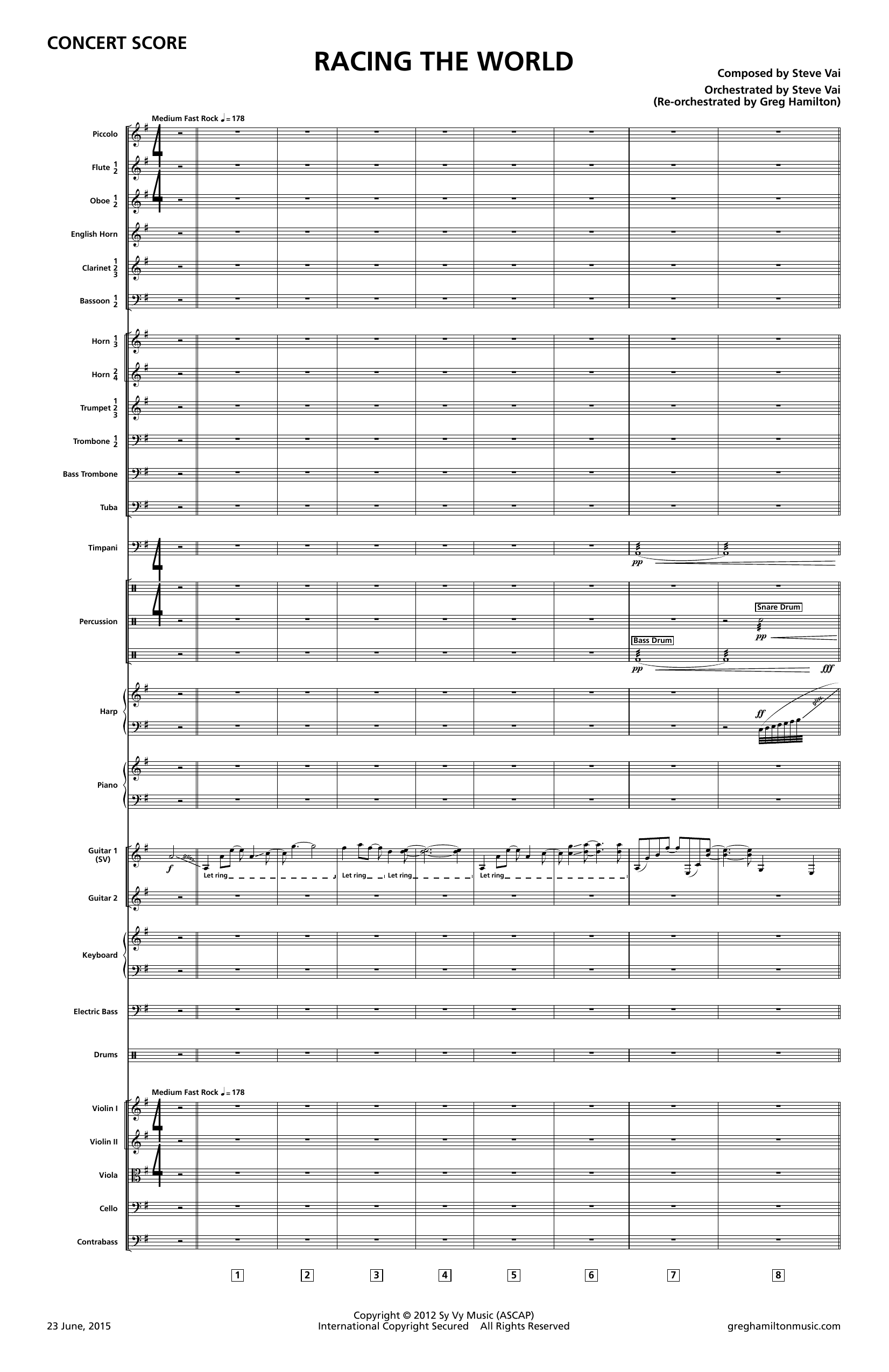 CONCERT SCORE

RACING THE WORLD

Composed by Steve Vai
Orchestrated by Steve Vai
(Re-orchestrated by Greg Hamilton)

Medium Fast Rock ♩= 178

Piccolo
Flute 1 2
Oboe 1 2
English Horn
Clarinet 1 2 3
Bassoon 1 2
Horn 1 3
Horn 2 4
Trumpet 1 2 3
Trombone 1 2
Bass Trombone
Tuba
Timpani
pp
Percussion
Snare Drum
pp
Bass Drum
pp
fff
Harp
ff
gliss.
Piano
Guitar 1 (SV)
f
gliss.
Let ring
Let ring
Let ring
Let ring
Guitar 2
Keyboard
Electric Bass
Drums

Medium Fast Rock ♩= 178

Violin I
Violin II
Viola
Cello
Contrabass

1 2 3 4 5 6 7 8

23 June, 2015

Copyright © 2012 Sy Vy Music (ASCAP)
International Copyright Secured All Rights Reserved

greghamiltonmusic.com